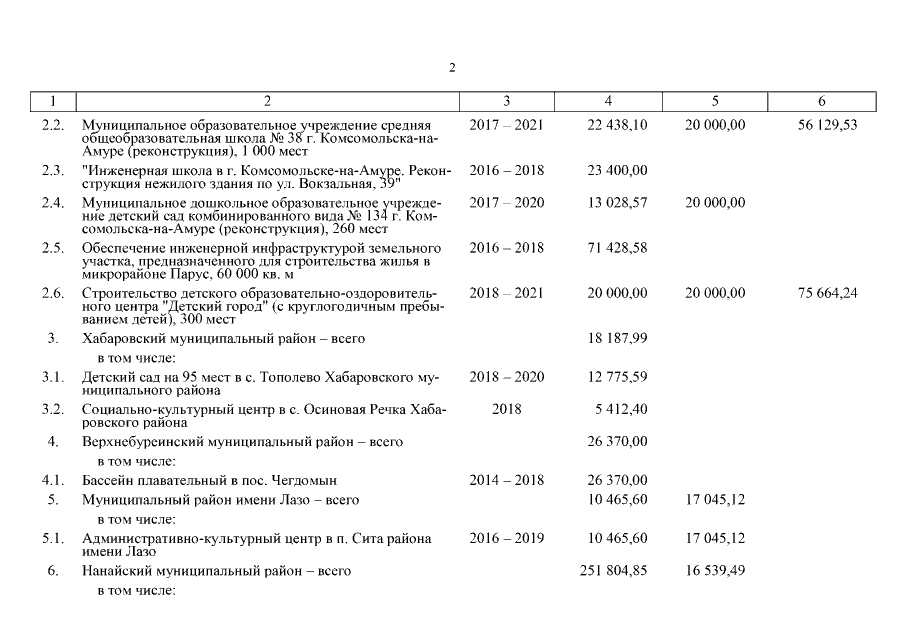 2

| 1 | 2 | 3 | 4 | 5 | 6 |
|---|---|---|---|---|---|
| 2.2. | Муниципальное образовательное учреждение средняя общеобразовательная школа № 38 г. Комсомольска-на-Амуре (реконструкция), 1 000 мест | 2017 – 2021 | 22 438,10 | 20 000,00 | 56 129,53 |
| 2.3. | "Инженерная школа в г. Комсомольске-на-Амуре. Реконструкция нежилого здания по ул. Вокзальная, 39" | 2016 – 2018 | 23 400,00 | | |
| 2.4. | Муниципальное дошкольное образовательное учреждение детский сад комбинированного вида № 134 г. Комсомольска-на-Амуре (реконструкция), 260 мест | 2017 – 2020 | 13 028,57 | 20 000,00 | |
| 2.5. | Обеспечение инженерной инфраструктурой земельного участка, предназначенного для строительства жилья в микрорайоне Парус, 60 000 кв. м | 2016 – 2018 | 71 428,58 | | |
| 2.6. | Строительство детского образовательно-оздоровительного центра "Детский город" (с круглогодичным пребыванием детей), 300 мест | 2018 – 2021 | 20 000,00 | 20 000,00 | 75 664,24 |
| 3. | Хабаровский муниципальный район – всего | | 18 187,99 | | |
| | в том числе: | | | | |
| 3.1. | Детский сад на 95 мест в с. Тополево Хабаровского муниципального района | 2018 – 2020 | 12 775,59 | | |
| 3.2. | Социально-культурный центр в с. Осиновая Речка Хабаровского района | 2018 | 5 412,40 | | |
| 4. | Верхнебуреинский муниципальный район – всего | | 26 370,00 | | |
| | в том числе: | | | | |
| 4.1. | Бассейн плавательный в пос. Чегдомын | 2014 – 2018 | 26 370,00 | | |
| 5. | Муниципальный район имени Лазо – всего | | 10 465,60 | 17 045,12 | |
| | в том числе: | | | | |
| 5.1. | Административно-культурный центр в п. Сита района имени Лазо | 2016 – 2019 | 10 465,60 | 17 045,12 | |
| 6. | Нанайский муниципальный район – всего | | 251 804,85 | 16 539,49 | |
| | в том числе: | | | | |